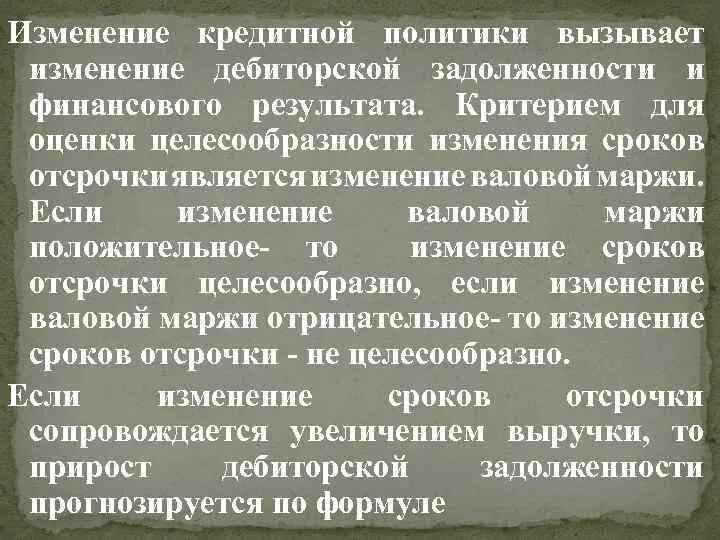 Изменение кредитной политики вызывает изменение дебиторской задолженности и финансового результата. Критерием для оценки целесообразности изменения сроков отсрочки является изменение валовой маржи. Если изменение валовой маржи положительное- то изменение сроков отсрочки целесообразно, если изменение валовой маржи отрицательное- то изменение сроков отсрочки - не целесообразно.

Если изменение сроков отсрочки сопровождается увеличением выручки, то прирост дебиторской задолженности прогнозируется по формуле